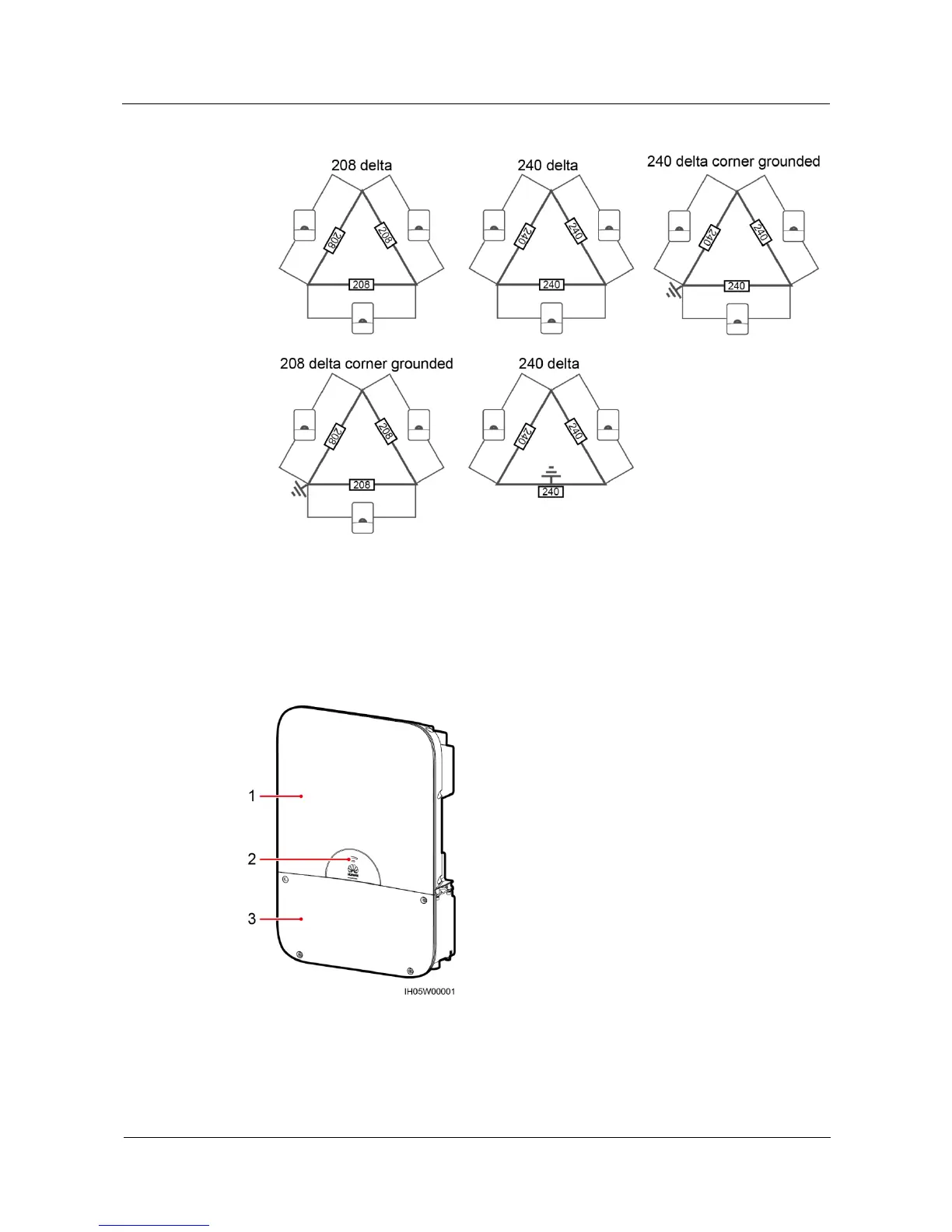 208 delta

208

208

208

240 delta

240

240

240

240 delta corner grounded

240

240

240

208 delta corner grounded

208

208

208

240 delta

240

240

240

1

2

3

IH05W00001